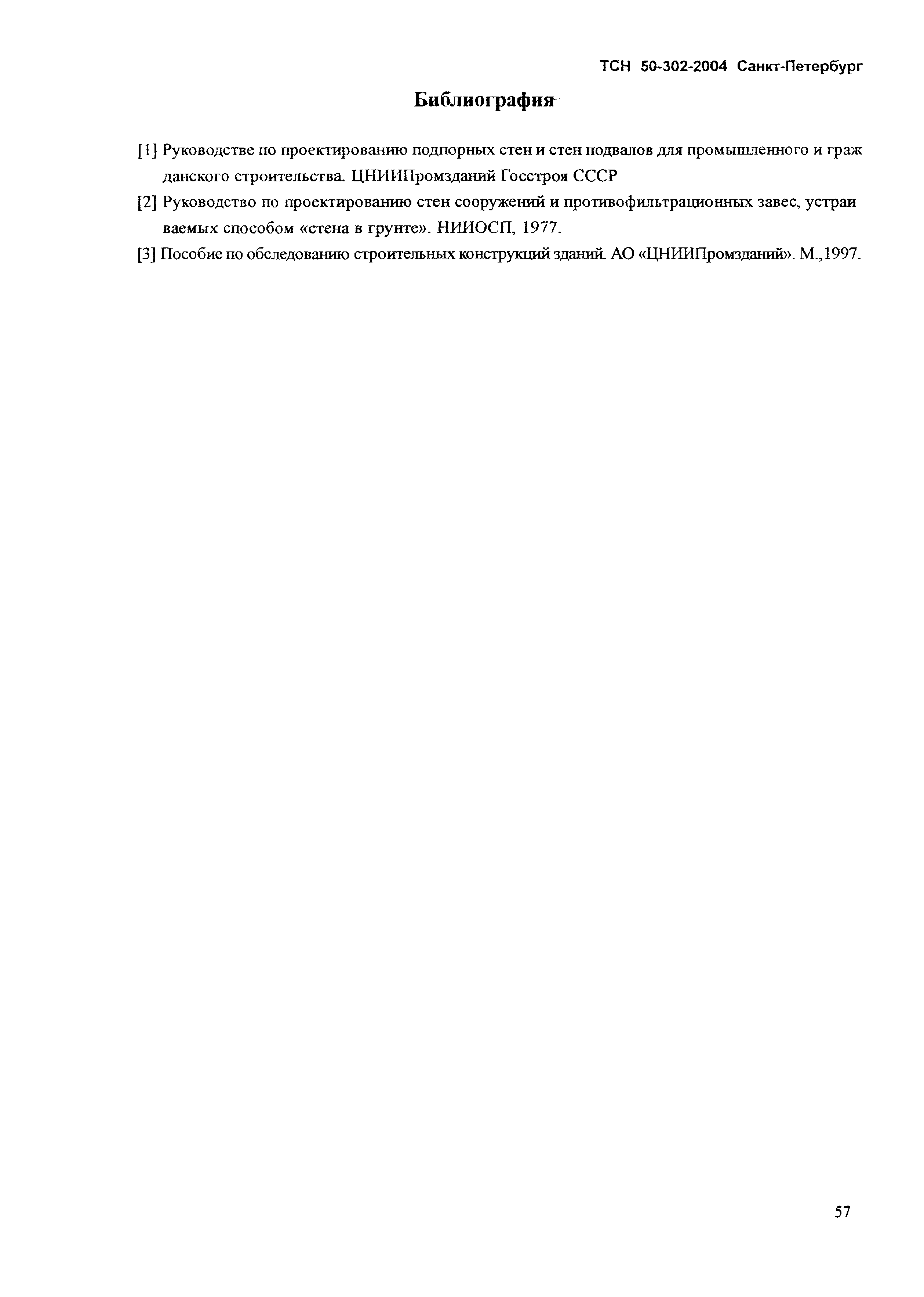 ТСН 50-302-2004 Санкт-Петербург

Библиография

[1] Руководстве по проектированию подпорных стен и стен подвалов для промышленного и гражданского строительства. ЦНИИПромзданий Госстроя СССР

[2] Руководство по проектированию стен сооружений и противофильтрационных завес, устраиваемых способом «стена в грунте». НИИОСП, 1977.

[3] Пособие по обследованию строительных конструкций зданий. АО «ЦНИИПромзданий». М.,1997.

57